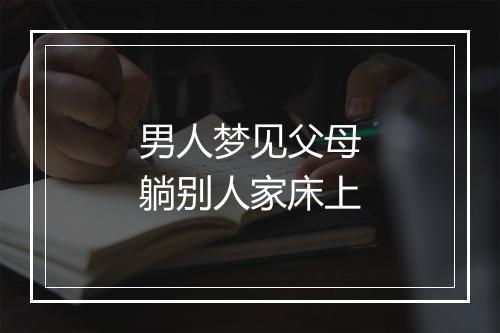 男人梦见父母
躺别人家床上